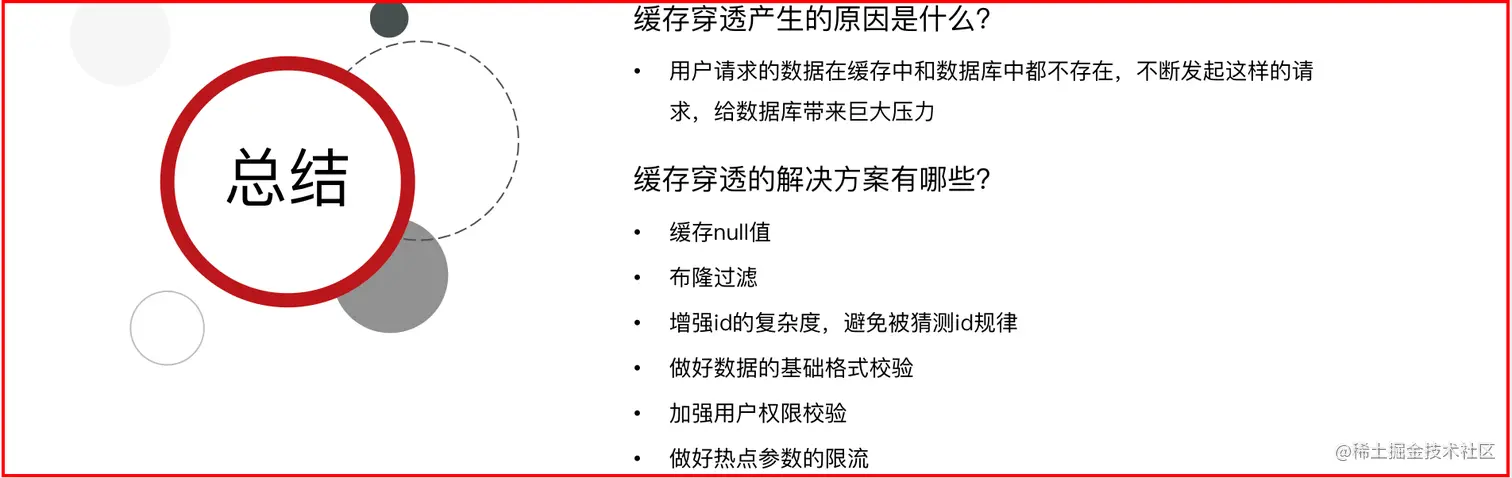 总结

缓存穿透产生的原因是什么?

• 用户请求的数据在缓存中和数据库中都不存在，不断发起这样的请求，给数据库带来巨大压力

缓存穿透的解决方案有哪些?

• 缓存null值
• 布隆过滤
• 增强id的复杂度，避免被猜测id规律
• 做好数据的基础格式校验
• 加强用户权限校验
• 做好热点参数的限流

@稀土掘金技术社区